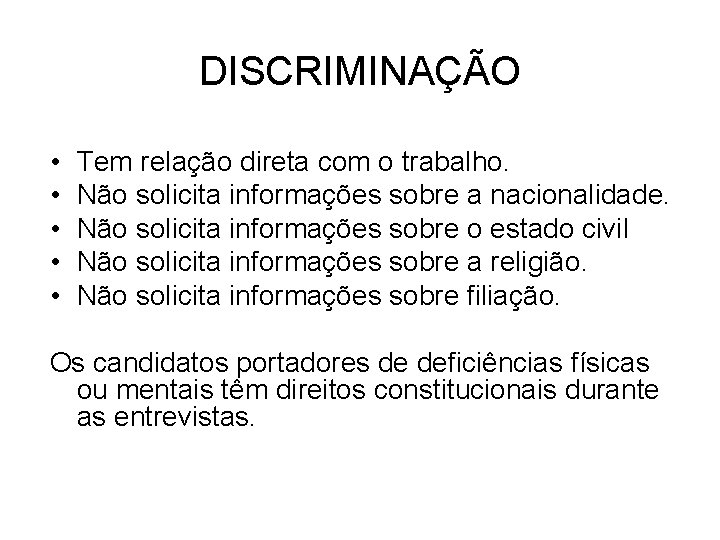 DISCRIMINAÇÃO

• Tem relação direta com o trabalho.
• Não solicita informações sobre a nacionalidade.
• Não solicita informações sobre o estado civil
• Não solicita informações sobre a religião.
• Não solicita informações sobre filiação.

Os candidatos portadores de deficiências físicas ou mentais têm direitos constitucionais durante as entrevistas.